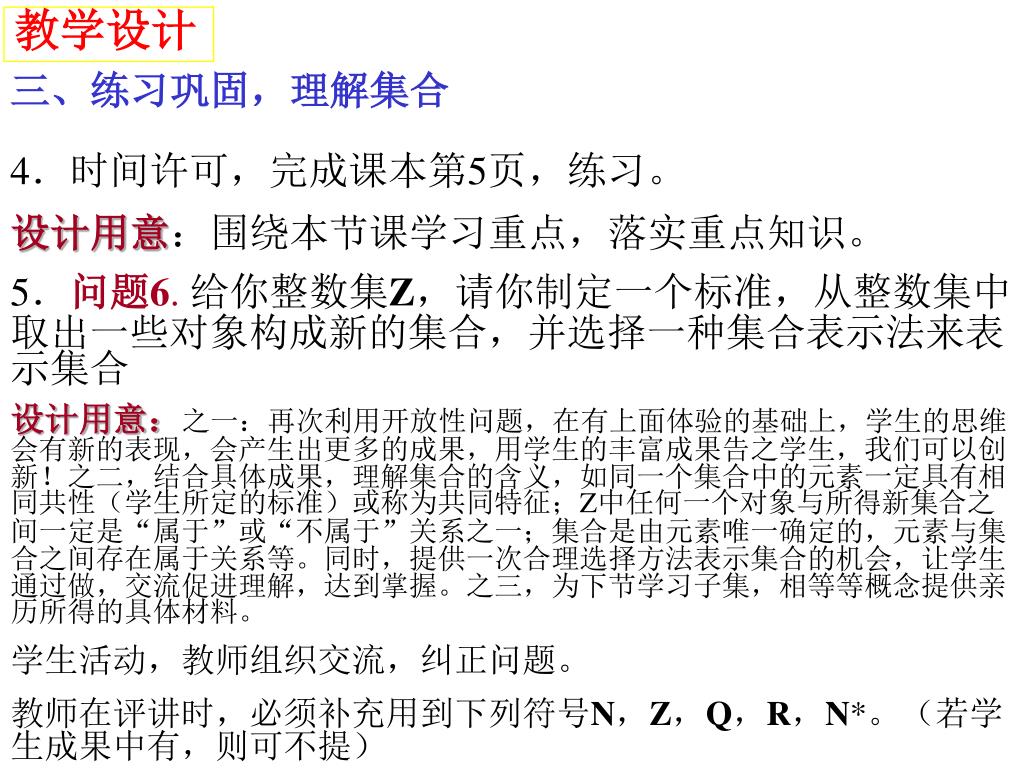 教学设计

三、练习巩固，理解集合

4．时间许可，完成课本第5页，练习。

设计用意：围绕本节课学习重点，落实重点知识。

5．问题6. 给你整数集Z，请你制定一个标准，从整数集中取出一些对象构成新的集合，并选择一种集合表示法来表示集合

设计用意：之一：再次利用开放性问题，在有上面体验的基础上，学生的思维会有新的表现，会产生出更多的成果，用学生的丰富成果告之学生，我们可以创新！之二，结合具体成果，理解集合的含义，如同一个集合中的元素一定具有相同共性（学生所定的标准）或称为共同特征；Z中任何一个对象与所得新集合之间一定是“属于”或“不属于”关系之一；集合是由元素唯一确定的，元素与集合之间存在属于关系等。同时，提供一次合理选择方法表示集合的机会，让学生通过做，交流促进理解，达到掌握。之三，为下节学习子集，相等等概念提供亲历所得的具体材料。

学生活动，教师组织交流，纠正问题。

教师在评讲时，必须补充用到下列符号N，Z，Q，R，N*。（若学生成果中有，则可不提）